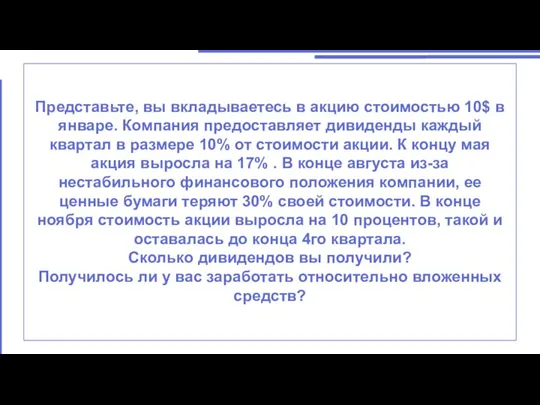 Представьте, вы вкладываетесь в акцию стоимостью 10$ в январе. Компания предоставляет дивиденды каждый квартал в размере 10% от стоимости акции. К концу мая акция выросла на 17% . В конце августа из-за нестабильного финансового положения компании, ее ценные бумаги теряют 30% своей стоимости. В конце ноября стоимость акции выросла на 10 процентов, такой и оставалась до конца 4го квартала.
Сколько дивидендов вы получили?
Получилось ли у вас заработать относительно вложенных средств?